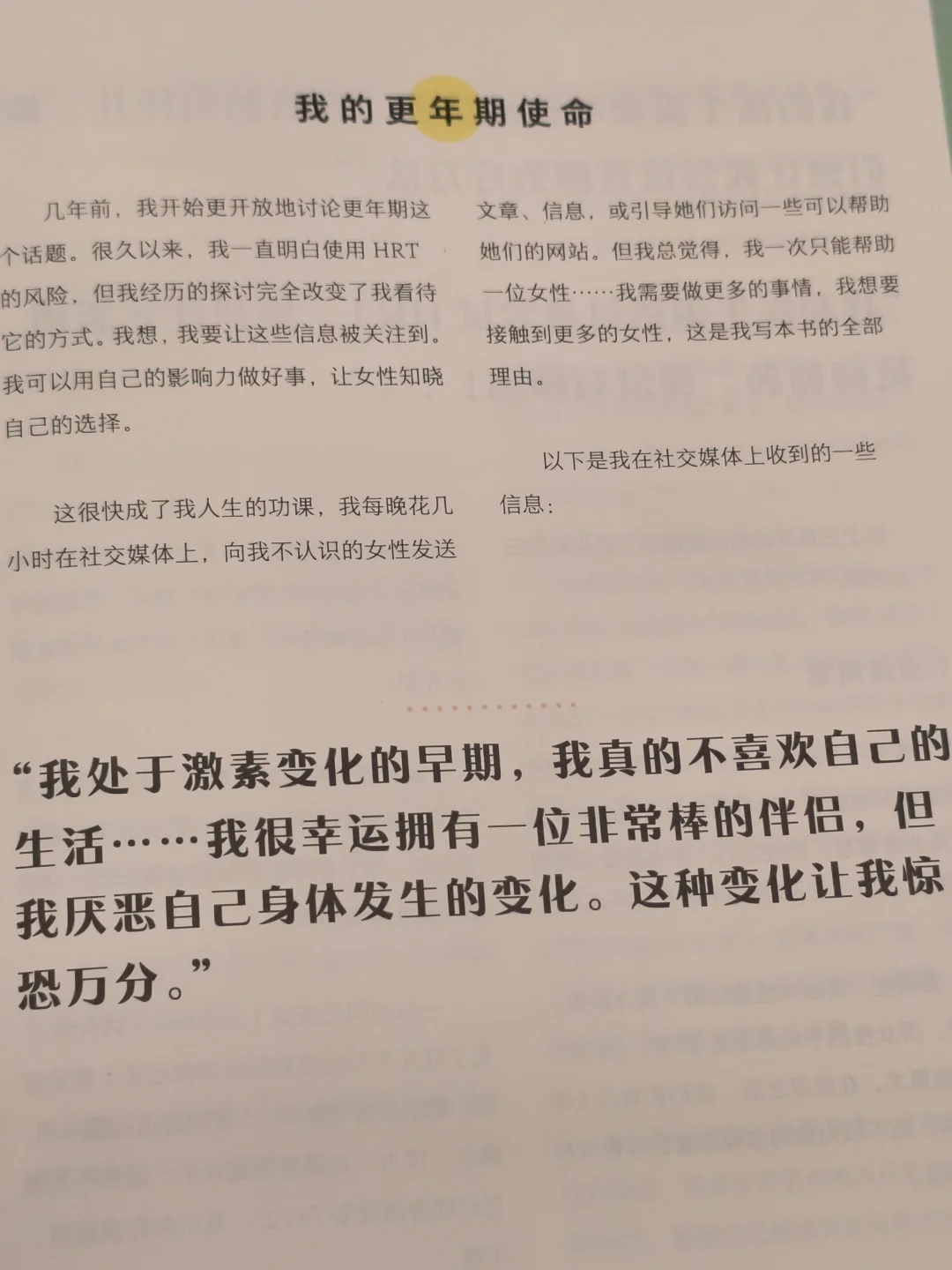 我的更年期使命

几年前，我开始更开放地讨论更年期这个话题。很久以来，我一直明白使用HRT的风险，但我经历的探讨完全改变了我看待它的方式。我想，我要让这些信息被关注到。我可以用自己的影响力做好事，让女性知晓自己的选择。

这很快成了我人生的功课，我每晚花几小时在社交媒体上，向我不认识的女性发送文章、信息，或引导她们访问一些可以帮助她们的网站。但我总觉得，我一次只能帮助一位女性……我需要做更多的事情，我想要接触到更多的女性，这是我写本书的全部理由。

以下是我在社交媒体上收到的一些信息：

“我处于激素变化的早期，我真的不喜欢自己的生活……我很幸运拥有一位非常棒的伴侣，但我厌恶自己身体发生的变化。这种变化让我惊恐万分。”